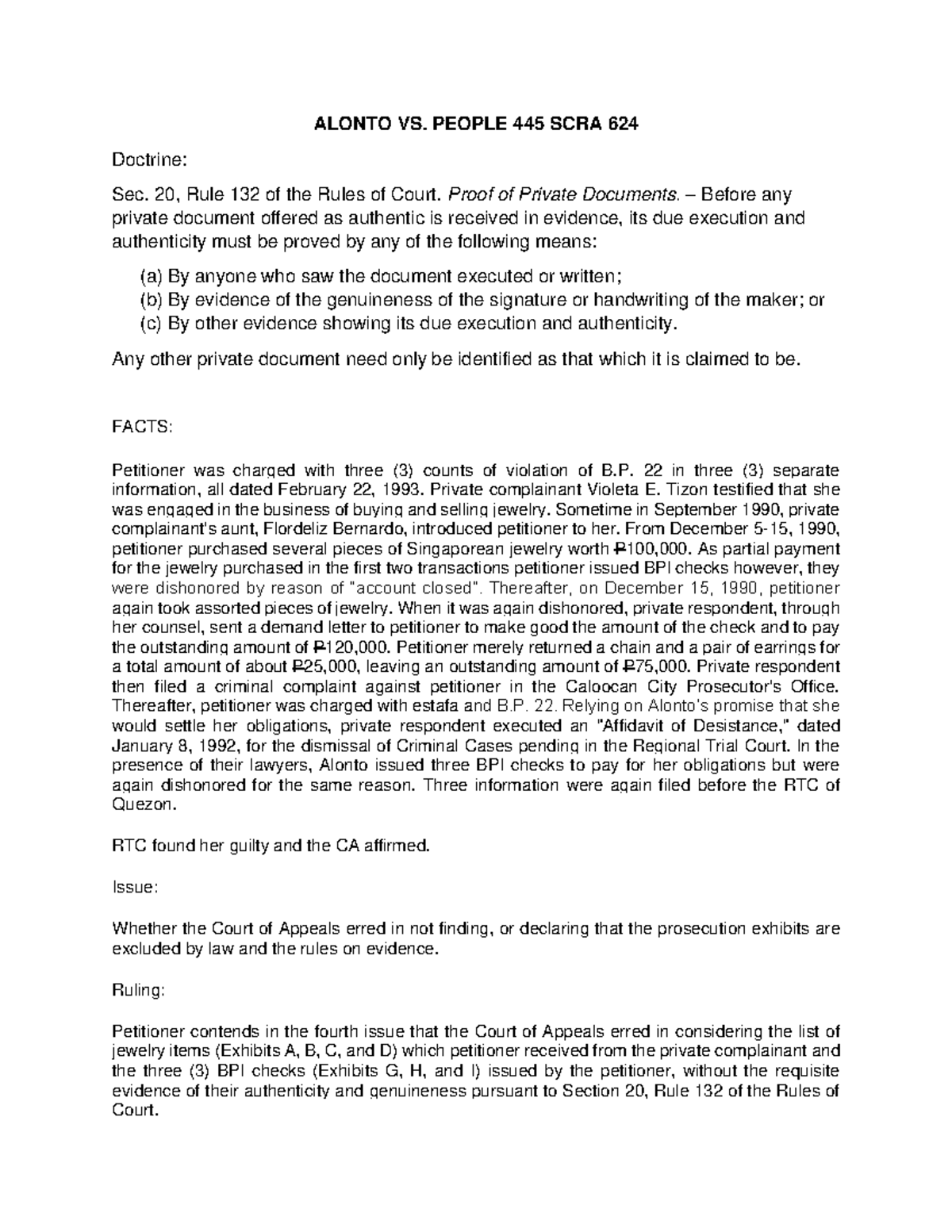 ALONTO VS. PEOPLE 445 SCRA 624

Doctrine:

Sec. 20, Rule 132 of the Rules of Court. Proof of Private Documents. – Before any private document offered as authentic is received in evidence, its due execution and authenticity must be proved by any of the following means:

(a) By anyone who saw the document executed or written;
(b) By evidence of the genuineness of the signature or handwriting of the maker; or
(c) By other evidence showing its due execution and authenticity.

Any other private document need only be identified as that which it is claimed to be.

FACTS:

Petitioner was charged with three (3) counts of violation of B.P. 22 in three (3) separate information, all dated February 22, 1993. Private complainant Violeta E. Tizon testified that she was engaged in the business of buying and selling jewelry. Sometime in September 1990, private complainant's aunt, Flordeliz Bernardo, introduced petitioner to her. From December 5-15, 1990, petitioner purchased several pieces of Singaporean jewelry worth ₱100,000. As partial payment for the jewelry purchased in the first two transactions petitioner issued BPI checks however, they were dishonored by reason of "account closed". Thereafter, on December 15, 1990, petitioner again took assorted pieces of jewelry. When it was again dishonored, private respondent, through her counsel, sent a demand letter to petitioner to make good the amount of the check and to pay the outstanding amount of ₱120,000. Petitioner merely returned a chain and a pair of earrings for a total amount of about ₱25,000, leaving an outstanding amount of ₱75,000. Private respondent then filed a criminal complaint against petitioner in the Caloocan City Prosecutor's Office. Thereafter, petitioner was charged with estafa and B.P. 22. Relying on Alonto's promise that she would settle her obligations, private respondent executed an "Affidavit of Desistance," dated January 8, 1992, for the dismissal of Criminal Cases pending in the Regional Trial Court. In the presence of their lawyers, Alonto issued three BPI checks to pay for her obligations but were again dishonored for the same reason. Three information were again filed before the RTC of Quezon.

RTC found her guilty and the CA affirmed.

Issue:

Whether the Court of Appeals erred in not finding, or declaring that the prosecution exhibits are excluded by law and the rules on evidence.

Ruling:

Petitioner contends in the fourth issue that the Court of Appeals erred in considering the list of jewelry items (Exhibits A, B, C, and D) which petitioner received from the private complainant and the three (3) BPI checks (Exhibits G, H, and I) issued by the petitioner, without the requisite evidence of their authenticity and genuineness pursuant to Section 20, Rule 132 of the Rules of Court.